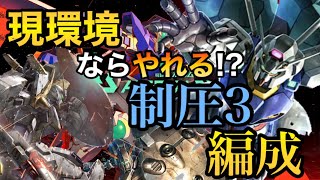 現環境

ならやれる!?

制圧3

編成